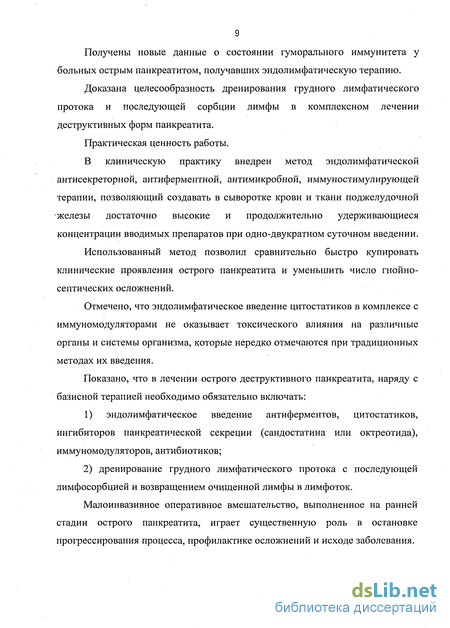 9

Получены новые данные о состоянии гуморального иммунитета у больных острым панкреатитом, получавших эндолимфатическую терапию.

Доказана целесообразность дренирования грудного лимфатического протока и последующей сорбции лимфы в комплексном лечении деструктивных форм панкреатита.

Практическая ценность работы.

В клиническую практику внедрен метод эндолимфатической антисекреторной, антиферментной, антимикробной, иммуностимулирующей терапии, позволяющий создавать в сыворотке крови и ткани поджелудочной железы достаточно высокие и продолжительно удерживающиеся концентрации вводимых препаратов при одно-двукратном суточном введении.

Использованный метод позволил сравнительно быстро купировать клинические проявления острого панкреатита и уменьшить число гнойно-септических осложнений.

Отмечено, что эндолимфатическое введение цитостатиков в комплексе с иммуномодуляторами не оказывает токсического влияния на различные органы и системы организма, которые нередко отмечаются при традиционных методах их введения.

Показано, что в лечении острого деструктивного панкреатита, наряду с базисной терапией необходимо обязательно включать:

1) эндолимфатическое введение антиферментов, цитостатиков, ингибиторов панкреатической секреции (сандостатина или октреотида), иммуномодуляторов, антибиотиков;

2) дренирование грудного лимфатического протока с последующей лимфосорбцией и возвращением очищенной лимфы в лимфоток.

Малоинвазивное оперативное вмешательство, выполненное на ранней стадии острого панкреатита, играет существенную роль в остановке прогрессирования процесса, профилактике осложнений и исходе заболевания.

dsLib.net
библиотека диссертаций